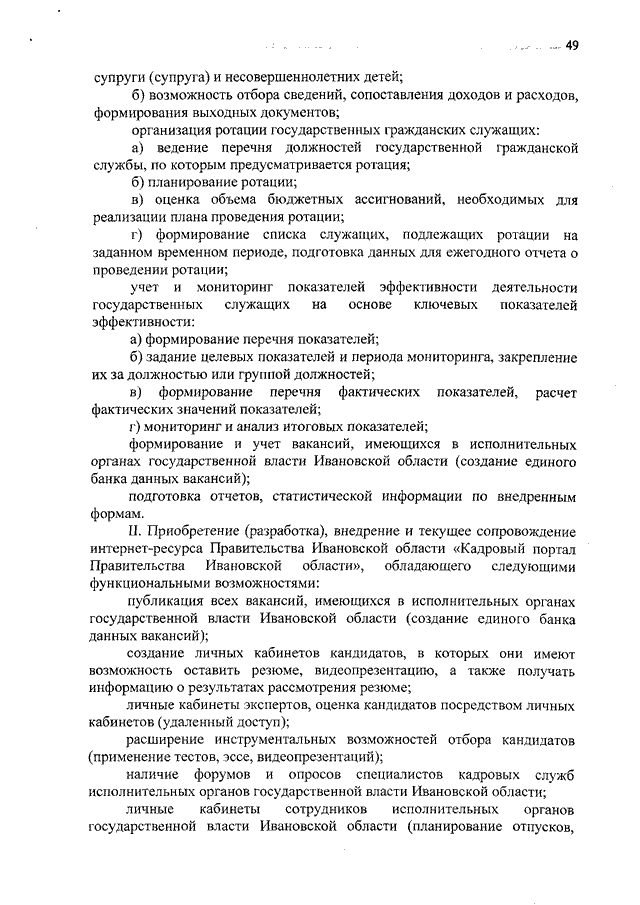 49

супруги (супруга) и несовершеннолетних детей;

б) возможность отбора сведений, сопоставления доходов и расходов, формирования выходных документов;

организация ротации государственных гражданских служащих:

а) ведение перечня должностей государственной гражданской службы, по которым предусматривается ротация;

б) планирование ротации;

в) оценка объема бюджетных ассигнований, необходимых для реализации плана проведения ротации;

г) формирование списка служащих, подлежащих ротации на заданном временном периоде, подготовка данных для ежегодного отчета о проведении ротации;

учет и мониторинг показателей эффективности деятельности государственных служащих на основе ключевых показателей эффективности:

а) формирование перечня показателей;

б) задание целевых показателей и периода мониторинга, закрепление их за должностью или группой должностей;

в) формирование перечня фактических показателей, расчет фактических значений показателей;

г) мониторинг и анализ итоговых показателей;

формирование и учет вакансий, имеющихся в исполнительных органах государственной власти Ивановской области (создание единого банка данных вакансий);

подготовка отчетов, статистической информации по внедренным формам.

II. Приобретение (разработка), внедрение и текущее сопровождение интернет-ресурса Правительства Ивановской области «Кадровый портал Правительства Ивановской области», обладающего следующими функциональными возможностями:

публикация всех вакансий, имеющихся в исполнительных органах государственной власти Ивановской области (создание единого банка данных вакансий);

создание личных кабинетов кандидатов, в которых они имеют возможность оставить резюме, видеопрезентацию, а также получать информацию о результатах рассмотрения резюме;

личные кабинеты экспертов, оценка кандидатов посредством личных кабинетов (удаленный доступ);

расширение инструментальных возможностей отбора кандидатов (применение тестов, эссе, видеопрезентаций);

наличие форумов и опросов специалистов кадровых служб исполнительных органов государственной власти Ивановской области;

личные кабинеты сотрудников исполнительных органов государственной власти Ивановской области (планирование отпусков,